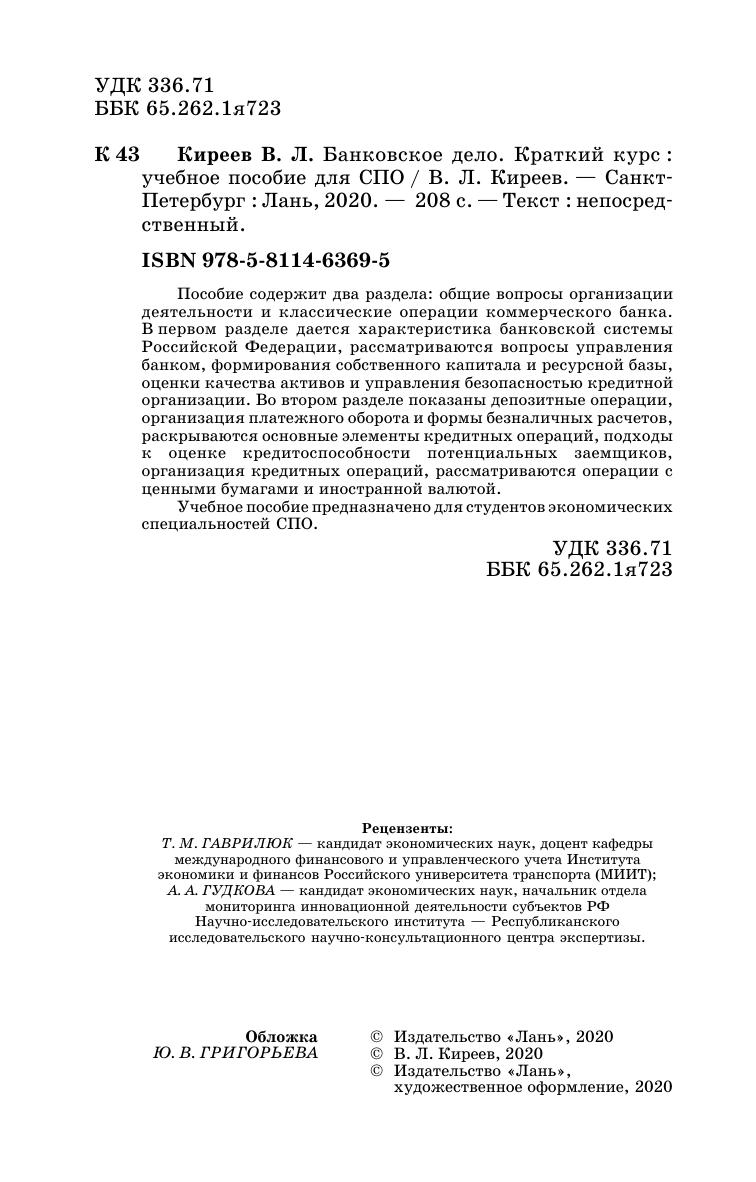 УДК 336.71
ББК 65.262.1я723

К 43 Киреев В. Л. Банковское дело. Краткий курс : учебное пособие для СПО / В. Л. Киреев. — Санкт-Петербург : Лань, 2020. — 208 с. — Текст : непосредственный.

ISBN 978-5-8114-6369-5

Пособие содержит два раздела: общие вопросы организации деятельности и классические операции коммерческого банка. В первом разделе дается характеристика банковской системы Российской Федерации, рассматриваются вопросы управления банком, формирования собственного капитала и ресурсной базы, оценки качества активов и управления безопасностью кредитной организации. Во втором разделе показаны депозитные операции, организация платежного оборота и формы безналичных расчетов, раскрываются основные элементы кредитных операций, подходы к оценке кредитоспособности потенциальных заемщиков, организация кредитных операций, рассматриваются операции с ценными бумагами и иностранной валютой.

Учебное пособие предназначено для студентов экономических специальностей СПО.

УДК 336.71
ББК 65.262.1я723

Рецензенты:
Т. М. ГАВРИЛЮК — кандидат экономических наук, доцент кафедры международного финансового и управленческого учета Института экономики и финансов Российского университета транспорта (МИИТ);
А. А. ГУДКОВА — кандидат экономических наук, начальник отдела мониторинга инновационной деятельности субъектов РФ Научно-исследовательского института — Республиканского исследовательского научно-консультационного центра экспертизы.

Обложка
Ю. В. ГРИГОРЬЕВА

© Издательство «Лань», 2020
© В. Л. Киреев, 2020
© Издательство «Лань», художественное оформление, 2020